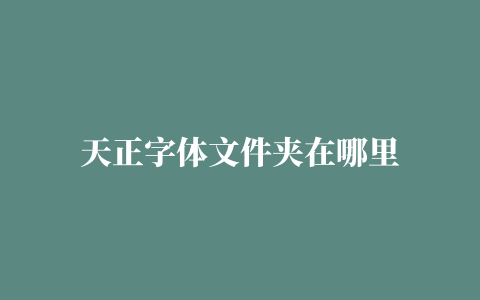 天正字体文件夹在哪里